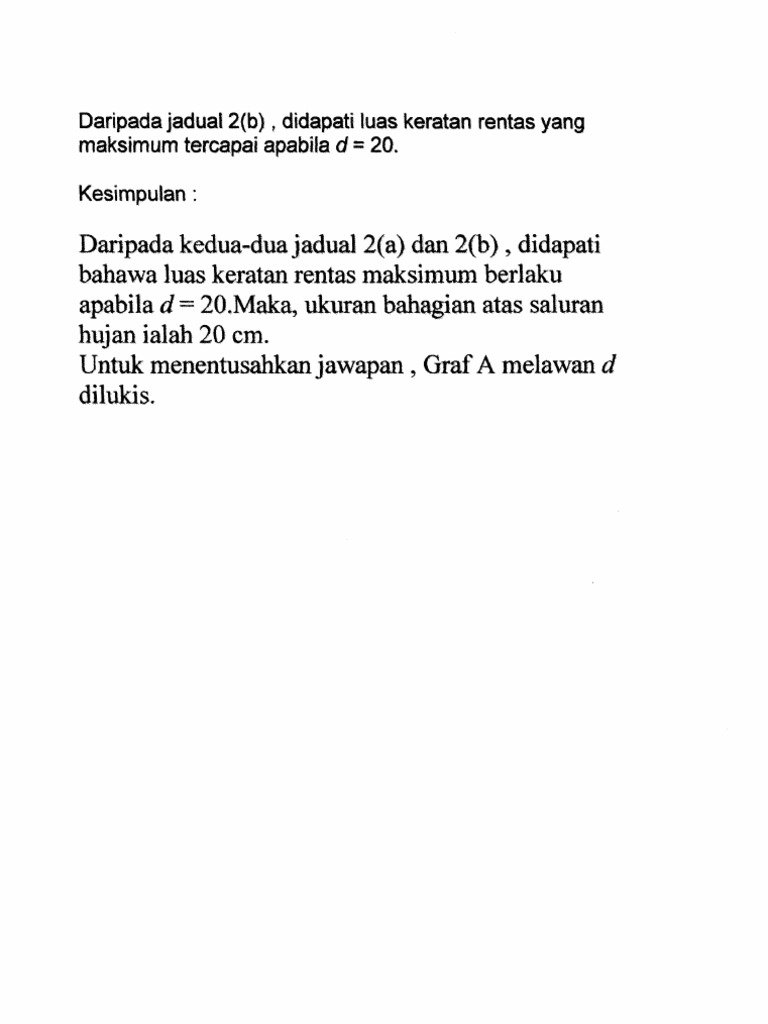 Daripada jadual 2(b) , didapati luas keratan rentas yang maksimum tercapai apabila $d = 20$.

Kesimpulan :

Daripada kedua-dua jadual 2(a) dan 2(b) , didapati bahawa luas keratan rentas maksimum berlaku apabila $d = 20$.Maka, ukuran bahagian atas saluran hujan ialah 20 cm.
Untuk menentusahkan jawapan , Graf A melawan $d$ dilukis.